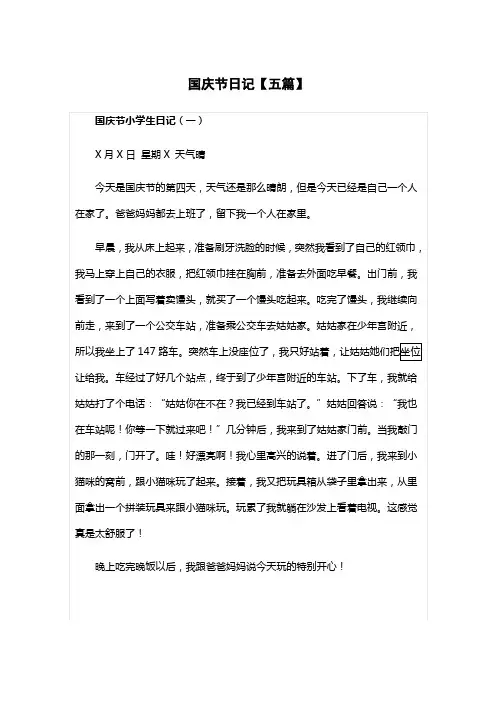 国庆节日记【五篇】

国庆节小学生日记（一）

X 月 X 日 星期 X 天气晴

今天是国庆节的第四天，天气还是那么晴朗，但是今天已经是自己一个人在家了。爸爸妈妈都去上班了，留下我一个人在家里。

早晨，我从床上起来，准备刷牙洗脸的时候，突然我看到了自己的红领巾，我马上穿上自己的衣服，把红领巾挂在胸前，准备去外面吃早餐。出门前，我看到了一个上面写着卖馒头，就买了一个馒头吃起来。吃完了馒头，我继续向前走，来到了一个公交车站，准备乘公交车去姑姑家。姑姑家在少年宫附近，所以我坐上了 147 路车。突然车上没座位了，我只好站着，让姑姑她们把坐位让给我。车经过了好几个站点，终于到了少年宫附近的车站。下了车，我就给姑姑打了个电话：“姑姑你在不在？我已经到车站了。”姑姑回答说：“我也在车站呢！你等一下就过来吧！”几分钟后，我来到了姑姑家门前。当我敲门的那一刻，门开了。哇！好漂亮啊！我心里高兴的说着。进了门后，我来到小猫咪的窝前，跟小猫咪玩了起来。接着，我又把玩具箱从袋子里拿出来，从里面拿出一个拼装玩具来跟小猫咪玩。玩累了我就躺在沙发上看着电视。这感觉真是太舒服了！

晚上吃完晚饭以后，我跟爸爸妈妈说今天玩的特别开心！